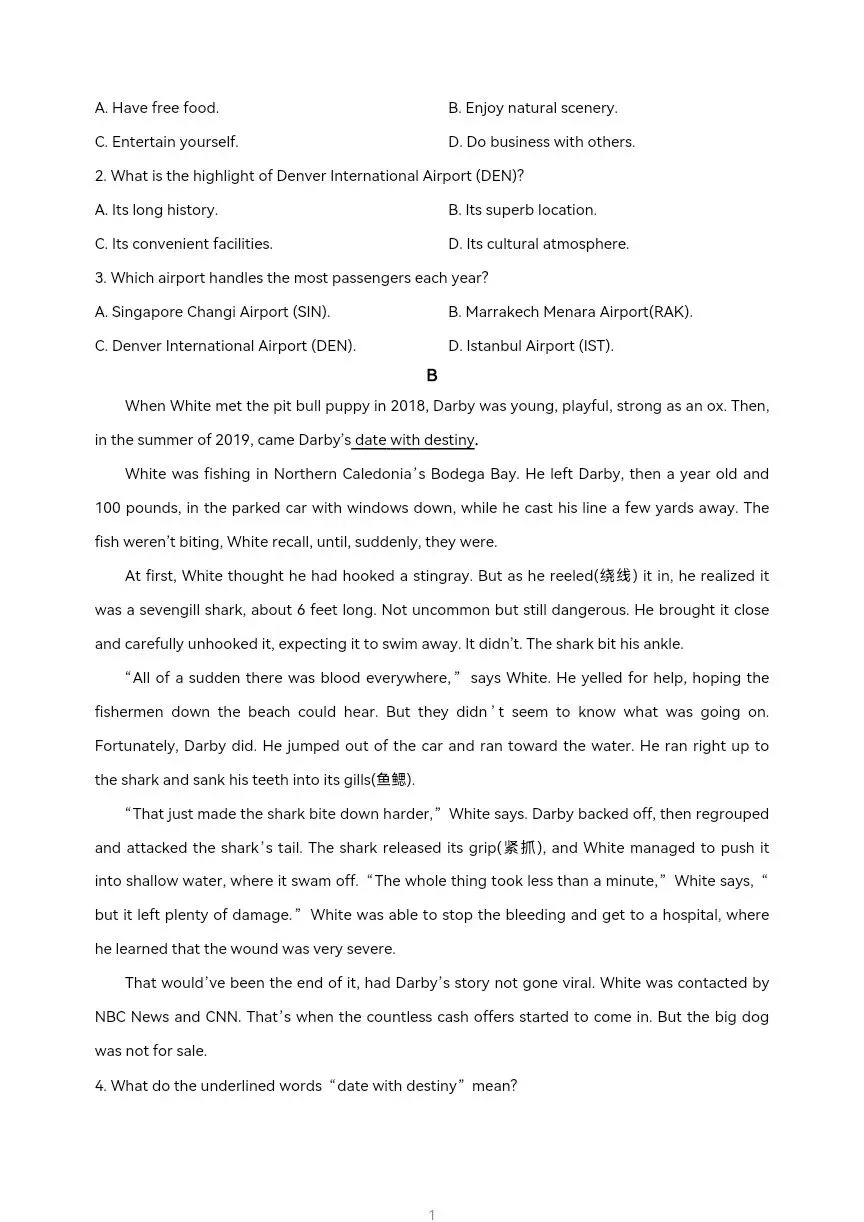 A. Have free food.
B. Enjoy natural scenery.
C. Entertain yourself.
D. Do business with others.

2. What is the highlight of Denver International Airport (DEN)?
A. Its long history.
B. Its superb location.
C. Its convenient facilities.
D. Its cultural atmosphere.

3. Which airport handles the most passengers each year?
A. Singapore Changi Airport (SIN).
B. Marrakech Menara Airport(RAK).
C. Denver International Airport (DEN).
D. Istanbul Airport (IST).

B

When White met the pit bull puppy in 2018, Darby was young, playful, strong as an ox. Then, in the summer of 2019, came Darby's date with destiny.

White was fishing in Northern Caledonia's Bodega Bay. He left Darby, then a year old and 100 pounds, in the parked car with windows down, while he cast his line a few yards away. The fish weren't biting, White recall, until, suddenly, they were.

At first, White thought he had hooked a stingray. But as he reeled(绕线) it in, he realized it was a sevengill shark, about 6 feet long. Not uncommon but still dangerous. He brought it close and carefully unhooked it, expecting it to swim away. It didn't. The shark bit his ankle.

"All of a sudden there was blood everywhere," says White. He yelled for help, hoping the fishermen down the beach could hear. But they didn't seem to know what was going on. Fortunately, Darby did. He jumped out of the car and ran toward the water. He ran right up to the shark and sank his teeth into its gills(鱼鳃).

"That just made the shark bite down harder," White says. Darby backed off, then regrouped and attacked the shark's tail. The shark released its grip(紧抓), and White managed to push it into shallow water, where it swam off. "The whole thing took less than a minute," White says, "but it left plenty of damage." White was able to stop the bleeding and get to a hospital, where he learned that the wound was very severe.

That would've been the end of it, had Darby's story not gone viral. White was contacted by NBC News and CNN. That's when the countless cash offers started to come in. But the big dog was not for sale.

4. What do the underlined words "date with destiny" mean?

1